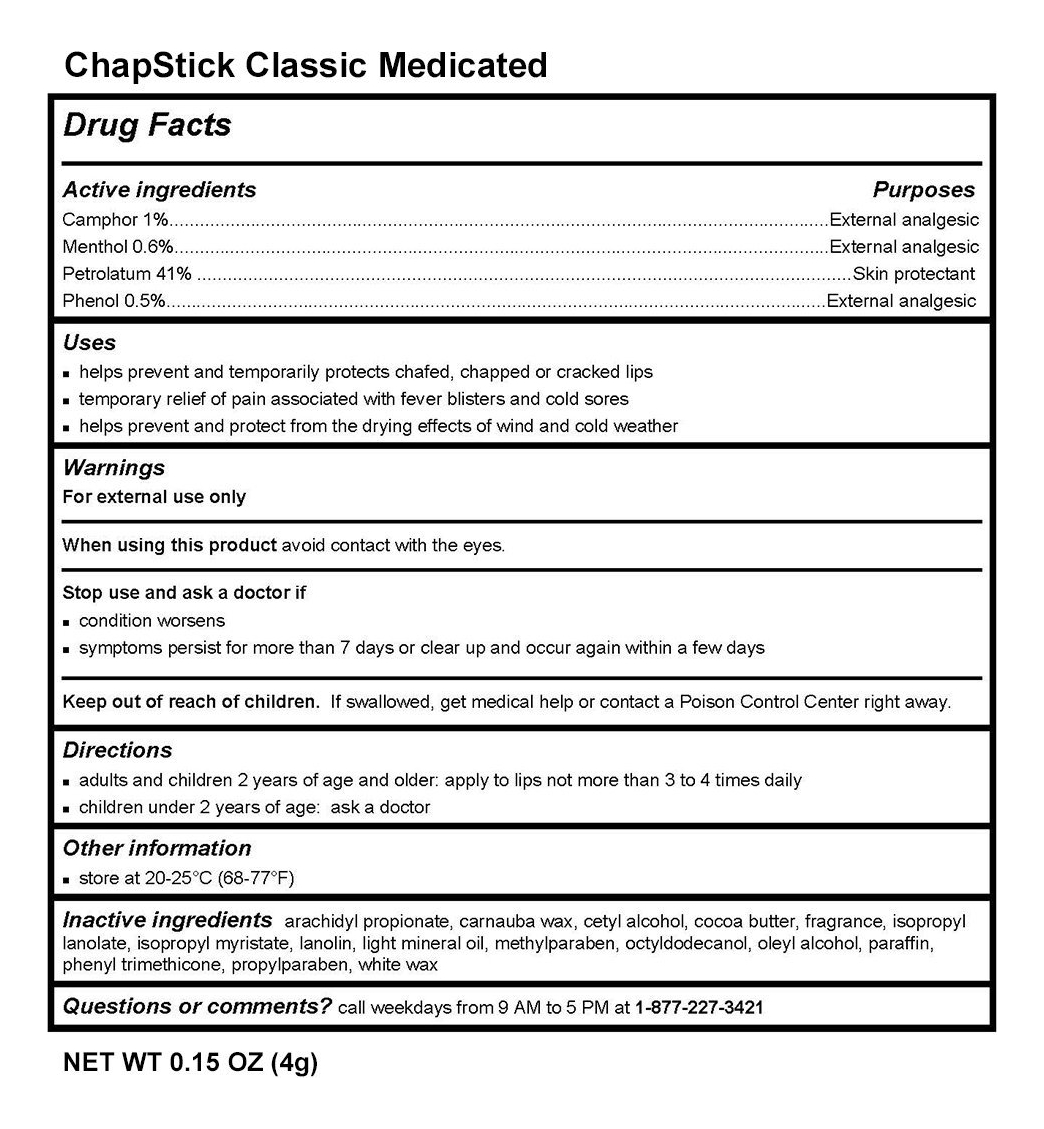 ChapStick Classic Medicated

Drug Facts

Active ingredients Purposes
Camphor 1%....................External analgesic
Menthol 0.6%....................External analgesic
Petrolatum 41% ....................Skin protectant
Phenol 0.5%....................External analgesic

Uses
▪ helps prevent and temporarily protects chafed, chapped or cracked lips
▪ temporary relief of pain associated with fever blisters and cold sores
▪ helps prevent and protect from the drying effects of wind and cold weather

Warnings
For external use only

When using this product avoid contact with the eyes.

Stop use and ask a doctor if
▪ condition worsens
▪ symptoms persist for more than 7 days or clear up and occur again within a few days

Keep out of reach of children. If swallowed, get medical help or contact a Poison Control Center right away.

Directions
▪ adults and children 2 years of age and older: apply to lips not more than 3 to 4 times daily
▪ children under 2 years of age: ask a doctor

Other information
▪ store at 20-25°C (68-77°F)

Inactive ingredients arachidyl propionate, carnauba wax, cetyl alcohol, cocoa butter, fragrance, isopropyl lanolate, isopropyl myristate, lanolin, light mineral oil, methylparaben, octyldodecanol, oleyl alcohol, paraffin, phenyl trimethicone, propylparaben, white wax

Questions or comments? call weekdays from 9 AM to 5 PM at 1-877-227-3421

NET WT 0.15 OZ (4g)